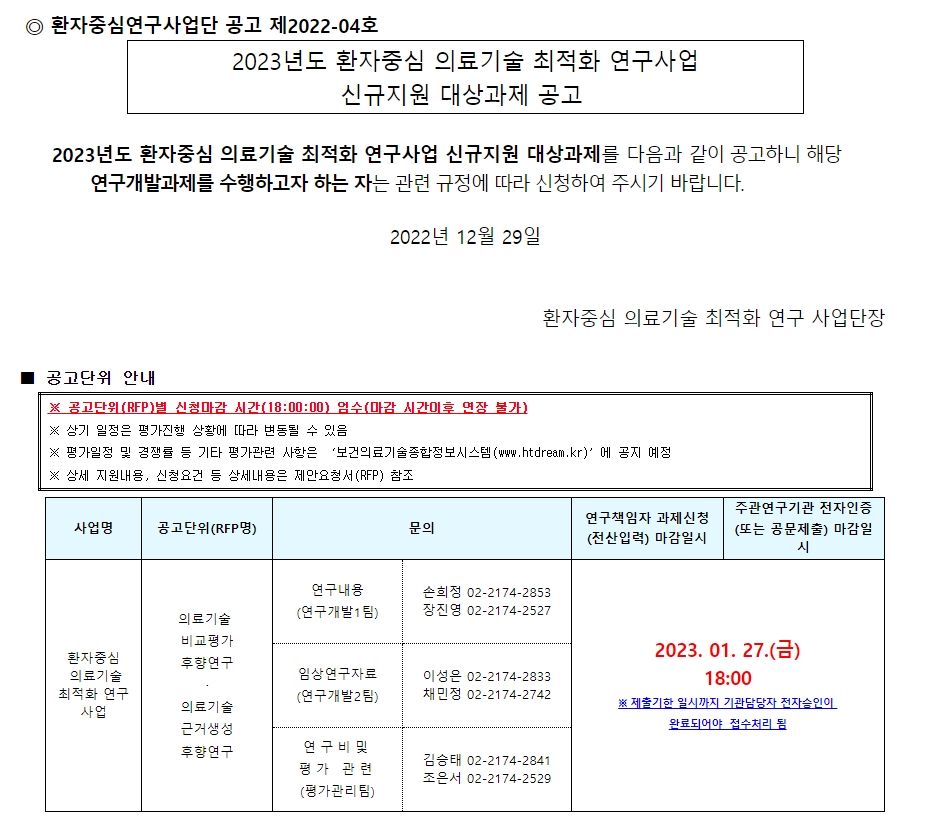 ◎ 환자중심연구사업단 공고 제2022-04호

2023년도 환자중심 의료기술 최적화 연구사업
신규지원 대상과제 공고

2023년도 환자중심 의료기술 최적화 연구사업 신규지원 대상과제를 다음과 같이 공고하니 해당 연구개발과제를 수행하고자 하는 자는 관련 규정에 따라 신청하여 주시기 바랍니다.

2022년 12월 29일

환자중심 의료기술 최적화 연구 사업단장

■ 공고단위 안내

※ 공고단위(RFP)별 신청마감 시간(18:00:00) 엄수(마감 시간이후 연장 불가)
※ 상기 일정은 평가진행 상황에 따라 변동될 수 있음
※ 평가일정 및 경쟁률 등 기타 평가관련 사항은 '보건의료기술종합정보시스템(www.htdream.kr)' 에 공지 예정
※ 상세 지원내용, 신청요건 등 상세내용은 제안요청서(RFP) 참조

| 사업명 | 공고단위(RFP명) | 문의 | | 연구책임자 과제신청 (전산입력) 마감일시 | 주관연구기관 전자인증 (또는 공문제출) 마감일시 |
|---|---|---|---|---|---|
| 환자중심 의료기술 최적화 연구 사업 | 의료기술 비교평가 후향연구 · 의료기술 근거생성 후향연구 | 연구내용 (연구개발1팀) | 손희정 02-2174-2853 장진영 02-2174-2527 | 2023. 01. 27.(금) 18:00 ※ 제출기한 일시까지 기관담당자 전자승인이 완료되어야 접수처리 됨 | |
| | | 임상연구자료 (연구개발2팀) | 이성은 02-2174-2833 채민정 02-2174-2742 | | |
| | | 연 구 비 및 평 가 관 련 (평가관리팀) | 김승태 02-2174-2841 조은서 02-2174-2529 | | |